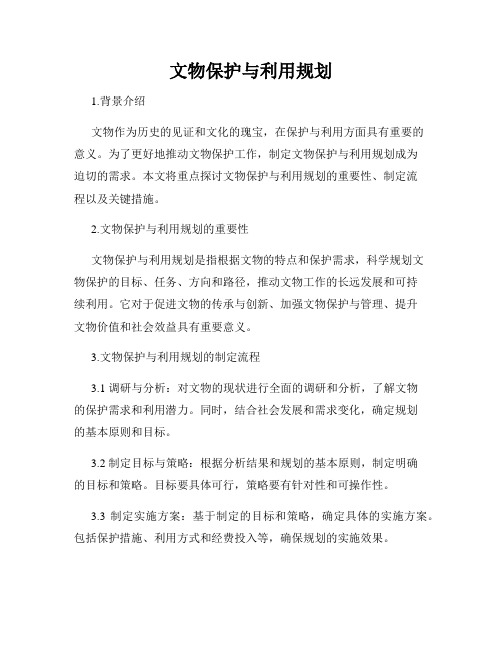 文物保护与利用规划

1.背景介绍

文物作为历史的见证和文化的瑰宝，在保护与利用方面具有重要的意义。为了更好地推动文物保护工作，制定文物保护与利用规划成为迫切的需求。本文将重点探讨文物保护与利用规划的重要性、制定流程以及关键措施。

2.文物保护与利用规划的重要性

文物保护与利用规划是指根据文物的特点和保护需求，科学规划文物保护的目标、任务、方向和路径，推动文物工作的长远发展和可持续利用。它对于促进文物的传承与创新、加强文物保护与管理、提升文物价值和社会效益具有重要意义。

3.文物保护与利用规划的制定流程

3.1 调研与分析：对文物的现状进行全面的调研和分析，了解文物的保护需求和利用潜力。同时，结合社会发展和需求变化，确定规划的基本原则和目标。

3.2 制定目标与策略：根据分析结果和规划的基本原则，制定明确的目标和策略。目标要具体可行，策略要有针对性和可操作性。

3.3 制定实施方案：基于制定的目标和策略，确定具体的实施方案。包括保护措施、利用方式和经费投入等，确保规划的实施效果。